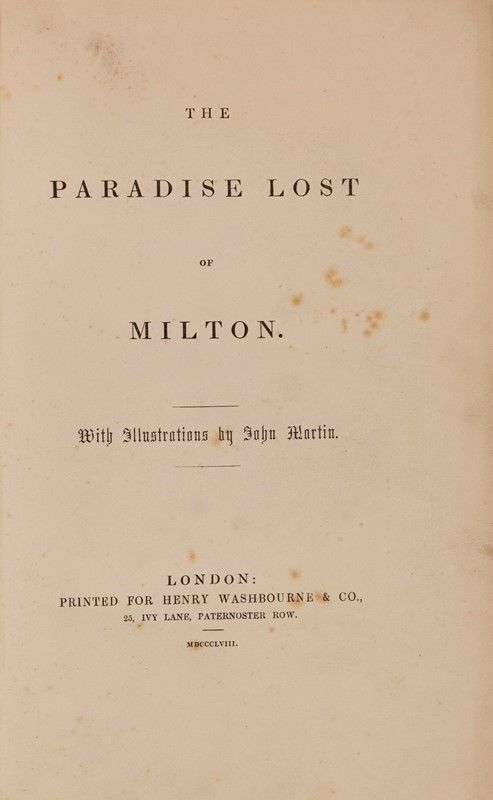 THE

PARADISE LOST

OF

MILTON.

With Illustrations by John Martin.

LONDON:
PRINTED FOR HENRY WASHBOURNE & CO.,
25, IVY LANE, PATERNOSTER ROW.

MDCCCLVIII.